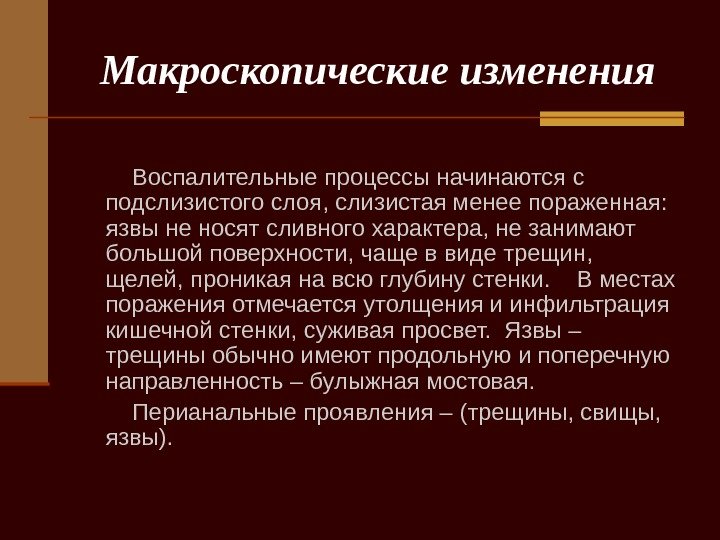 Макроскопические изменения

Воспалительные процессы начинаются с подслизистого слоя, слизистая менее пораженная: язвы не носят сливного характера, не занимают большой поверхности, чаще в виде трещин, щелей, проникая на всю глубину стенки. В местах поражения отмечается утолщения и инфильтрация кишечной стенки, суживая просвет. Язвы – трещины обычно имеют продольную и поперечную направленность – булыжная мостовая.

Перианальные проявления – (трещины, свищы, язвы).